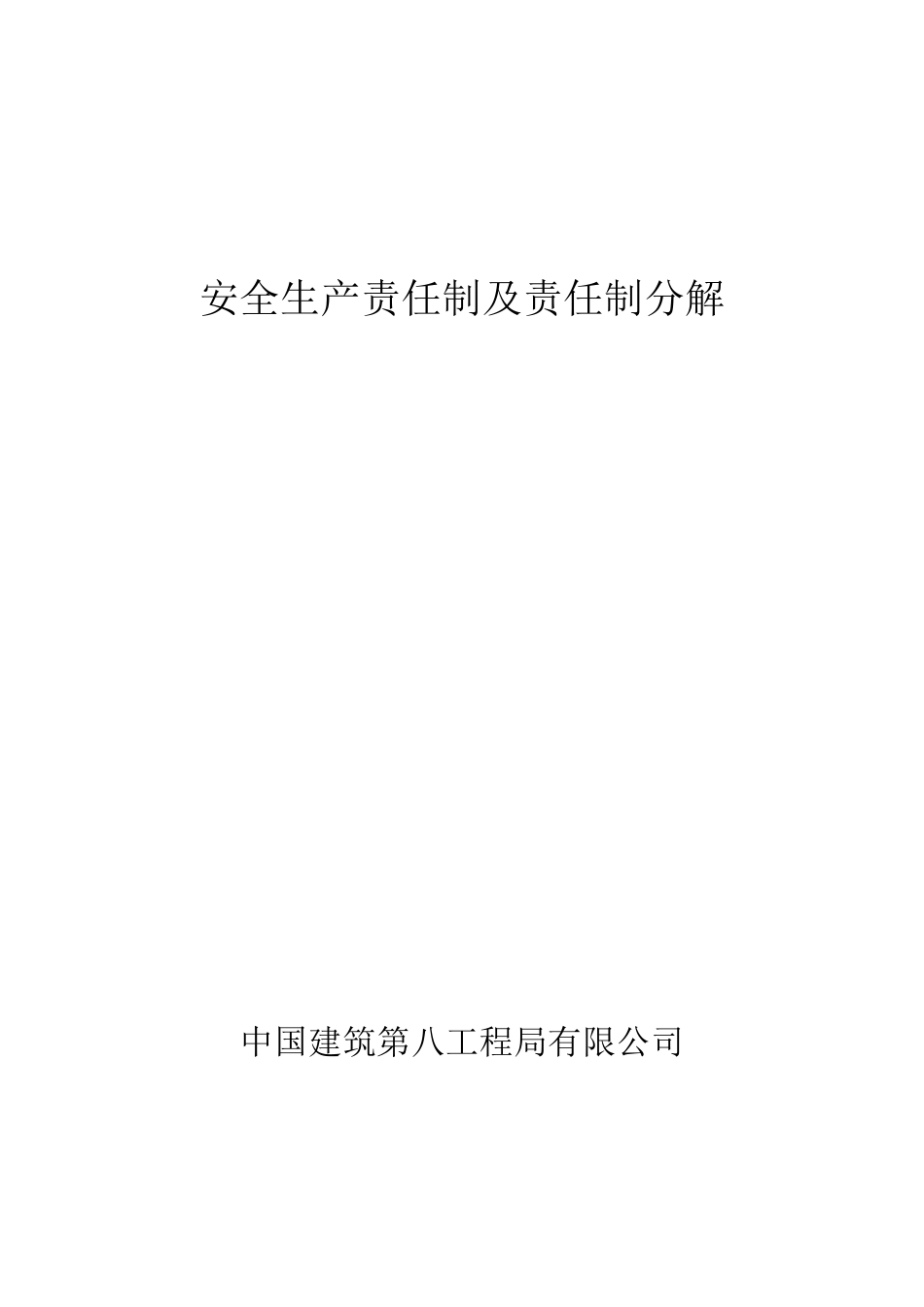 安全生产责任制及责任制分解

中国建筑第八工程局有限公司